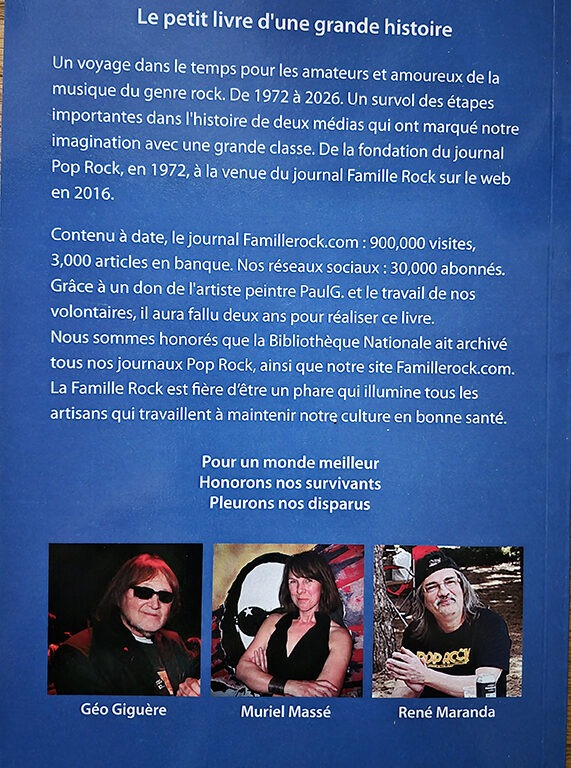 Le petit livre d'une grande histoire

Un voyage dans le temps pour les amateurs et amoureux de la musique du genre rock. De 1972 à 2026. Un survol des étapes importantes dans l'histoire de deux médias qui ont marqué notre imagination avec une grande classe. De la fondation du journal Pop Rock, en 1972, à la venue du journal Famille Rock sur le web en 2016.

Contenu à date, le journal Famillerock.com : 900,000 visites, 3,000 articles en banque. Nos réseaux sociaux : 30,000 abonnés. Grâce à un don de l'artiste peintre PaulG. et le travail de nos volontaires, il aura fallu deux ans pour réaliser ce livre. Nous sommes honorés que la Bibliothèque Nationale ait archivé tous nos journaux Pop Rock, ainsi que notre site Famillerock.com. La Famille Rock est fière d'être un phare qui illumine tous les artisans qui travaillent à maintenir notre culture en bonne santé.

Pour un monde meilleur
Honorons nos survivants
Pleurons nos disparus

Géo Giguère

Muriel Massé

René Maranda